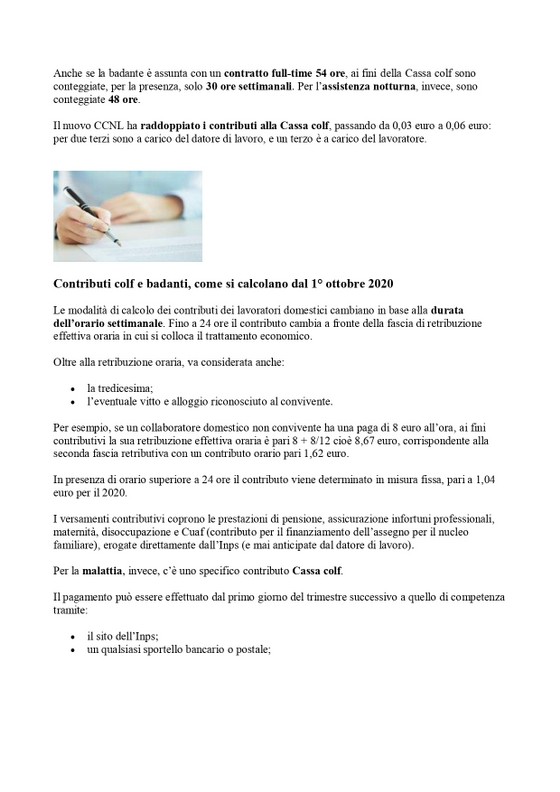 Anche se la badante è assunta con un contratto full-time 54 ore, ai fini della Cassa colf sono conteggiate, per la presenza, solo 30 ore settimanali. Per l'assistenza notturna, invece, sono conteggiate 48 ore.

Il nuovo CCNL ha raddoppiato i contributi alla Cassa colf, passando da 0,03 euro a 0,06 euro: per due terzi sono a carico del datore di lavoro, e un terzo è a carico del lavoratore.

Contributi colf e badanti, come si calcolano dal 1° ottobre 2020

Le modalità di calcolo dei contributi dei lavoratori domestici cambiano in base alla durata dell'orario settimanale. Fino a 24 ore il contributo cambia a fronte della fascia di retribuzione effettiva oraria in cui si colloca il trattamento economico.

Oltre alla retribuzione oraria, va considerata anche:

• la tredicesima;
• l'eventuale vitto e alloggio riconosciuto al convivente.

Per esempio, se un collaboratore domestico non convivente ha una paga di 8 euro all'ora, ai fini contributivi la sua retribuzione effettiva oraria è pari 8 + 8/12 cioè 8,67 euro, corrispondente alla seconda fascia retributiva con un contributo orario pari 1,62 euro.

In presenza di orario superiore a 24 ore il contributo viene determinato in misura fissa, pari a 1,04 euro per il 2020.

I versamenti contributivi coprono le prestazioni di pensione, assicurazione infortuni professionali, maternità, disoccupazione e Cuaf (contributo per il finanziamento dell'assegno per il nucleo familiare), erogate direttamente dall'Inps (e mai anticipate dal datore di lavoro).

Per la malattia, invece, c'è uno specifico contributo Cassa colf.

Il pagamento può essere effettuato dal primo giorno del trimestre successivo a quello di competenza tramite:

• il sito dell'Inps;
• un qualsiasi sportello bancario o postale;